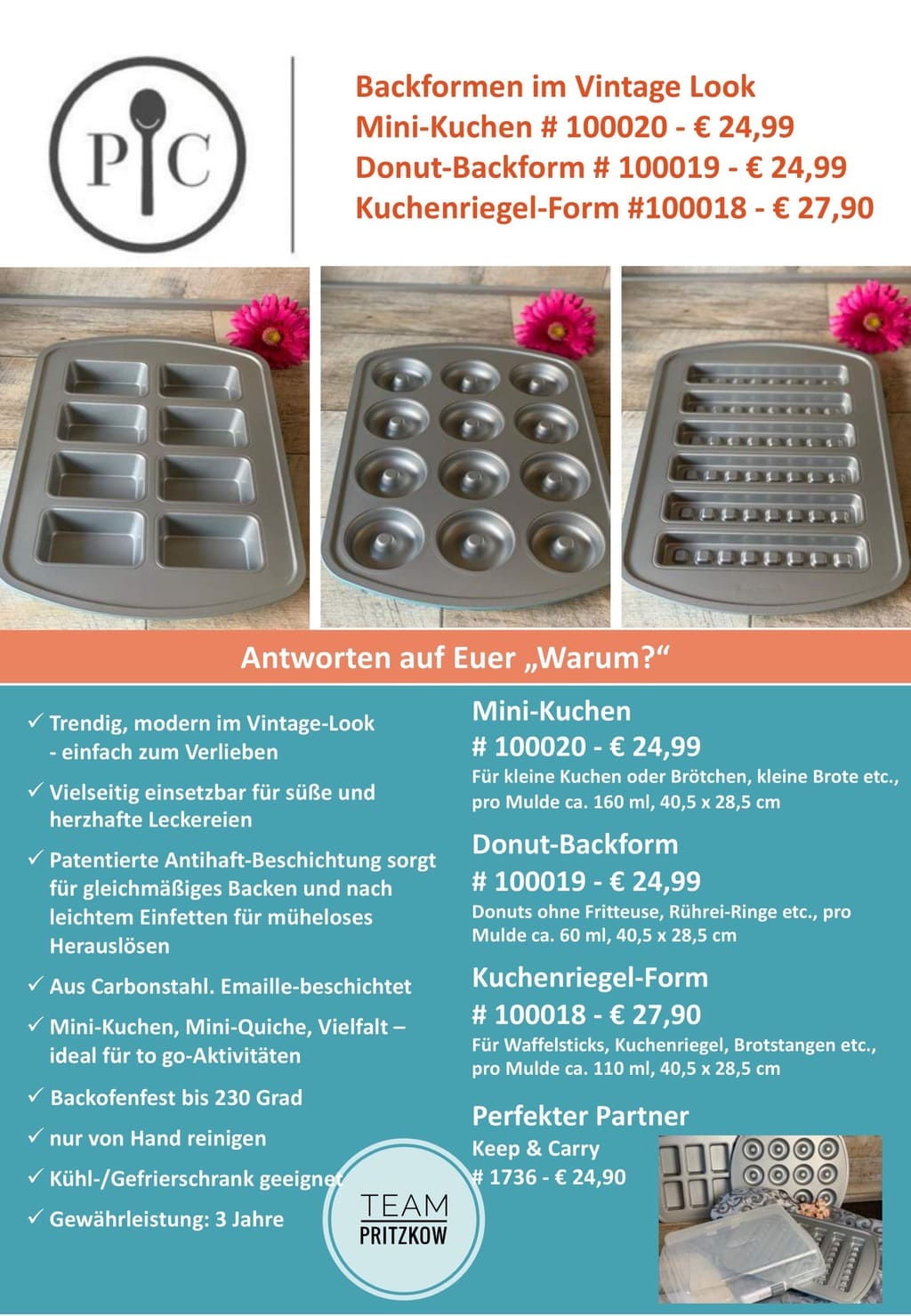 PC

Backformen im Vintage Look
Mini-Kuchen # 100020 - € 24,99
Donut-Backform # 100019 - € 24,99
Kuchenriegel-Form #100018 - € 27,90

Antworten auf Euer „Warum?“

✓ Trendig, modern im Vintage-Look - einfach zum Verlieben

✓ Vielseitig einsetzbar für süße und herzhafte Leckereien

✓ Patentierte Antihaft-Beschichtung sorgt für gleichmäßiges Backen und nach leichtem Einfetten für müheloses Herauslösen

✓ Aus Carbonstahl. Emaille-beschichtet

✓ Mini-Kuchen, Mini-Quiche, Vielfalt – ideal für to go-Aktivitäten

✓ Backofenfest bis 230 Grad

✓ nur von Hand reinigen

✓ Kühl-/Gefrierschrank geeignet

✓ Gewährleistung: 3 Jahre

Mini-Kuchen
# 100020 - € 24,99
Für kleine Kuchen oder Brötchen, kleine Brote etc., pro Mulde ca. 160 ml, 40,5 x 28,5 cm

Donut-Backform
# 100019 - € 24,99
Donuts ohne Fritteuse, Rührei-Ringe etc., pro Mulde ca. 60 ml, 40,5 x 28,5 cm

Kuchenriegel-Form
# 100018 - € 27,90
Für Waffelsticks, Kuchenriegel, Brotstangen etc., pro Mulde ca. 110 ml, 40,5 x 28,5 cm

Perfekter Partner
Keep & Carry
# 1736 - € 24,90

TEAM
PRITZKOW